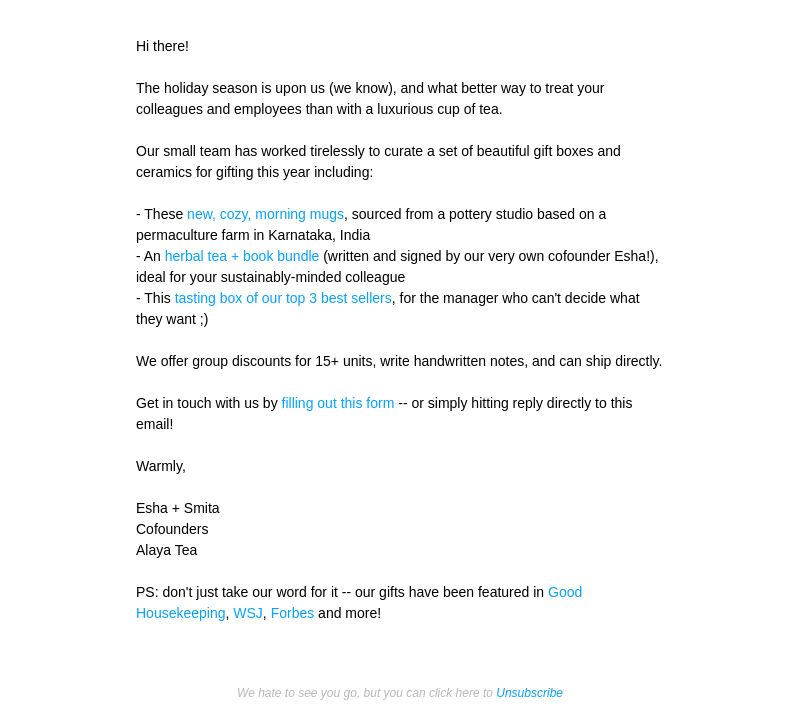 Hi there!

The holiday season is upon us (we know), and what better way to treat your colleagues and employees than with a luxurious cup of tea.

Our small team has worked tirelessly to curate a set of beautiful gift boxes and ceramics for gifting this year including:

- These new, cozy, morning mugs, sourced from a pottery studio based on a permaculture farm in Karnataka, India
- An herbal tea + book bundle (written and signed by our very own cofounder Esha!), ideal for your sustainably-minded colleague
- This tasting box of our top 3 best sellers, for the manager who can't decide what they want ;)

We offer group discounts for 15+ units, write handwritten notes, and can ship directly.

Get in touch with us by filling out this form -- or simply hitting reply directly to this email!

Warmly,

Esha + Smita
Cofounders
Alaya Tea

PS: don't just take our word for it -- our gifts have been featured in Good Housekeeping, WSJ, Forbes and more!

We hate to see you go, but you can click here to Unsubscribe